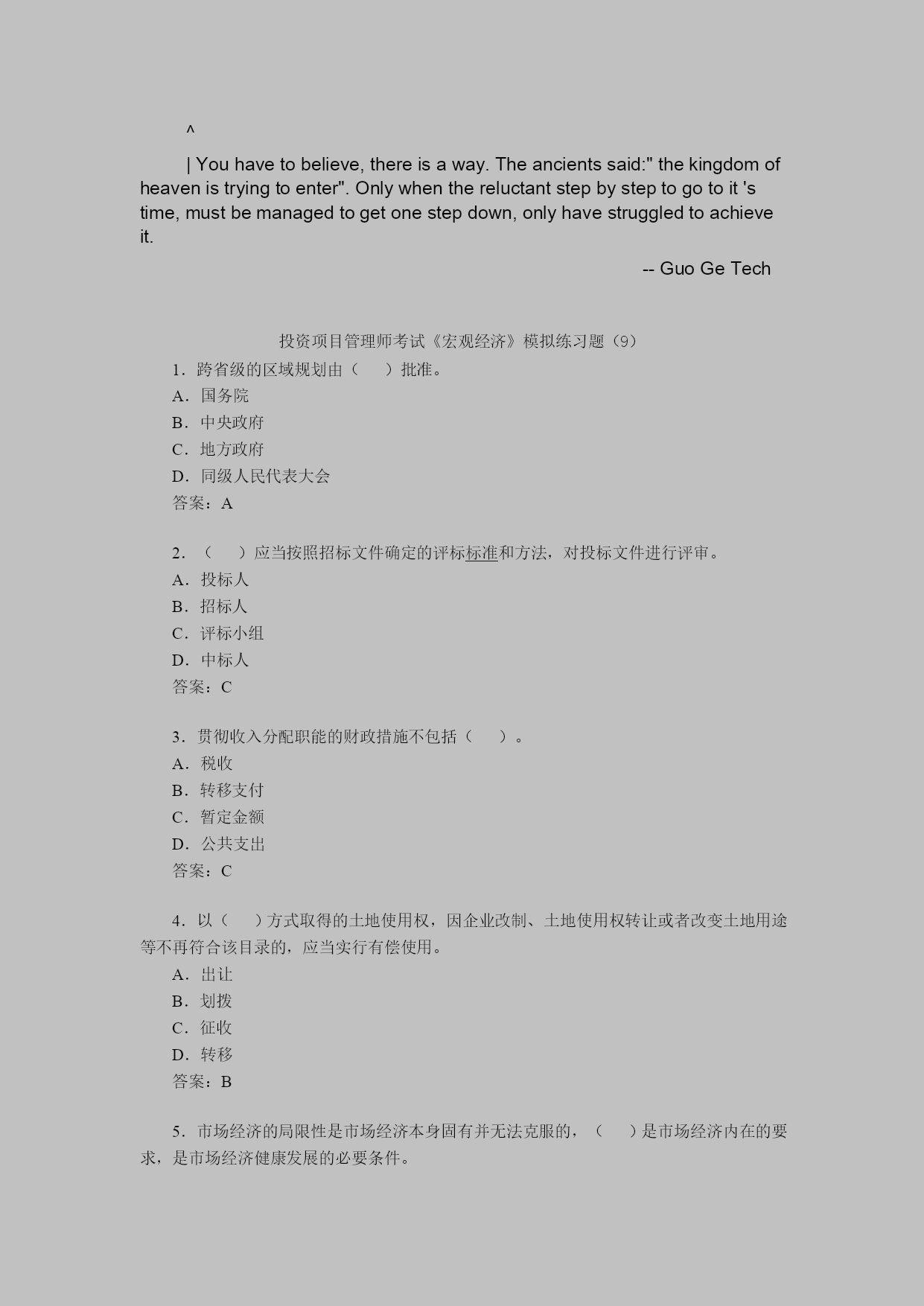 ^

| You have to believe, there is a way. The ancients said:" the kingdom of heaven is trying to enter". Only when the reluctant step by step to go to it 's time, must be managed to get one step down, only have struggled to achieve it.

-- Guo Ge Tech

投资项目管理师考试《宏观经济》模拟练习题（9）

1．跨省级的区域规划由（　　）批准。

A．国务院

B．中央政府

C．地方政府

D．同级人民代表大会

答案：A

2．（　　）应当按照招标文件确定的评标标准和方法，对投标文件进行评审。

A．投标人

B．招标人

C．评标小组

D．中标人

答案：C

3．贯彻收入分配职能的财政措施不包括（　　）。

A．税收

B．转移支付

C．暂定金额

D．公共支出

答案：C

4．以（　　）方式取得的土地使用权，因企业改制、土地使用权转让或者改变土地用途等不再符合该目录的，应当实行有偿使用。

A．出让

B．划拨

C．征收

D．转移

答案：B

5．市场经济的局限性是市场经济本身固有并无法克服的，（　　）是市场经济内在的要求，是市场经济健康发展的必要条件。